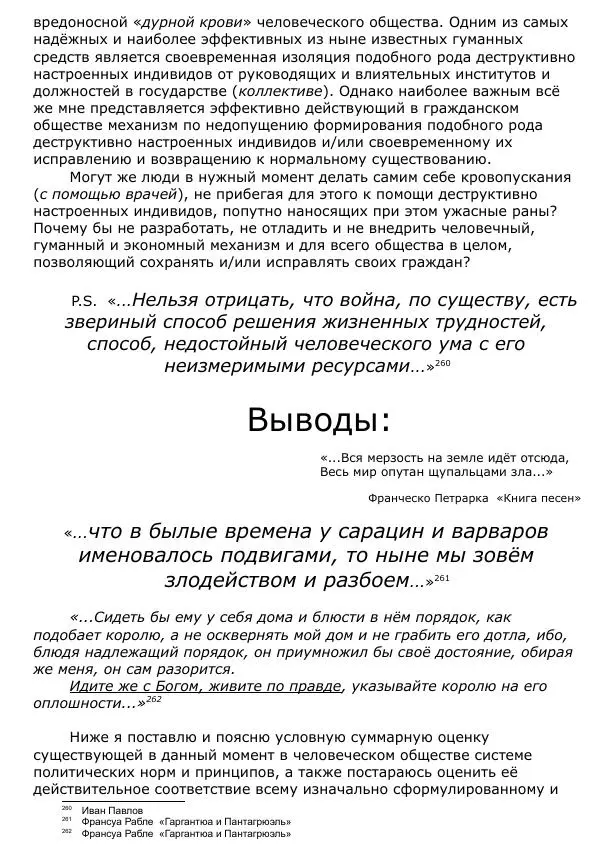 вредоносной «дурной крови» человеческого общества. Одним из самых надёжных и наиболее эффективных из ныне известных гуманных средств является своевременная изоляция подобного рода деструктивно настроенных индивидов от руководящих и влиятельных институтов и должностей в государстве (коллективе). Однако наиболее важным всё же мне представляется эффективно действующий в гражданском обществе механизм по недопущению формирования подобного рода деструктивно настроенных индивидов и/или своевременному их исправлению и возвращению к нормальному существованию.

Могут же люди в нужный момент делать самим себе кровопускания (с помощью врачей), не прибегая для этого к помощи деструктивно настроенных индивидов, попутно наносящих при этом ужасные раны? Почему бы не разработать, не отладить и не внедрить человечный, гуманный и экономный механизм и для всего общества в целом, позволяющий сохранять и/или исправлять своих граждан?

P.S. «...Нельзя отрицать, что война, по существу, есть звериный способ решения жизненных трудностей, способ, недостойный человеческого ума с его неизмеримыми ресурсами...»$^{260}$

Выводы:

«...Вся мерзость на земле идёт отсюда,
Весь мир опутан щупальцами зла...»

Франческо Петрарка «Книга песен»

«...что в былые времена у сарацин и варваров именовалось подвигами, то ныне мы зовём злодейством и разбоем...»$^{261}$

«...Сидеть бы ему у себя дома и блюсти в нём порядок, как подобает королю, а не осквернять мой дом и не грабить его дотла, ибо, блюдя надлежащий порядок, он приумножил бы своё достояние, обирая же меня, он сам разорится.

Идите же с Богом, живите по правде, указывайте королю на его оплошности...»$^{262}$

Ниже я поставлю и поясню условную суммарную оценку существующей в данный момент в человеческом обществе системе политических норм и принципов, а также постараюсь оценить её действительное соответствие всему изначально сформулированному и

$^{260}$ Иван Павлов
$^{261}$ Франсуа Рабле «Гаргантюа и Пантагрюэль»
$^{262}$ Франсуа Рабле «Гаргантюа и Пантагрюэль»